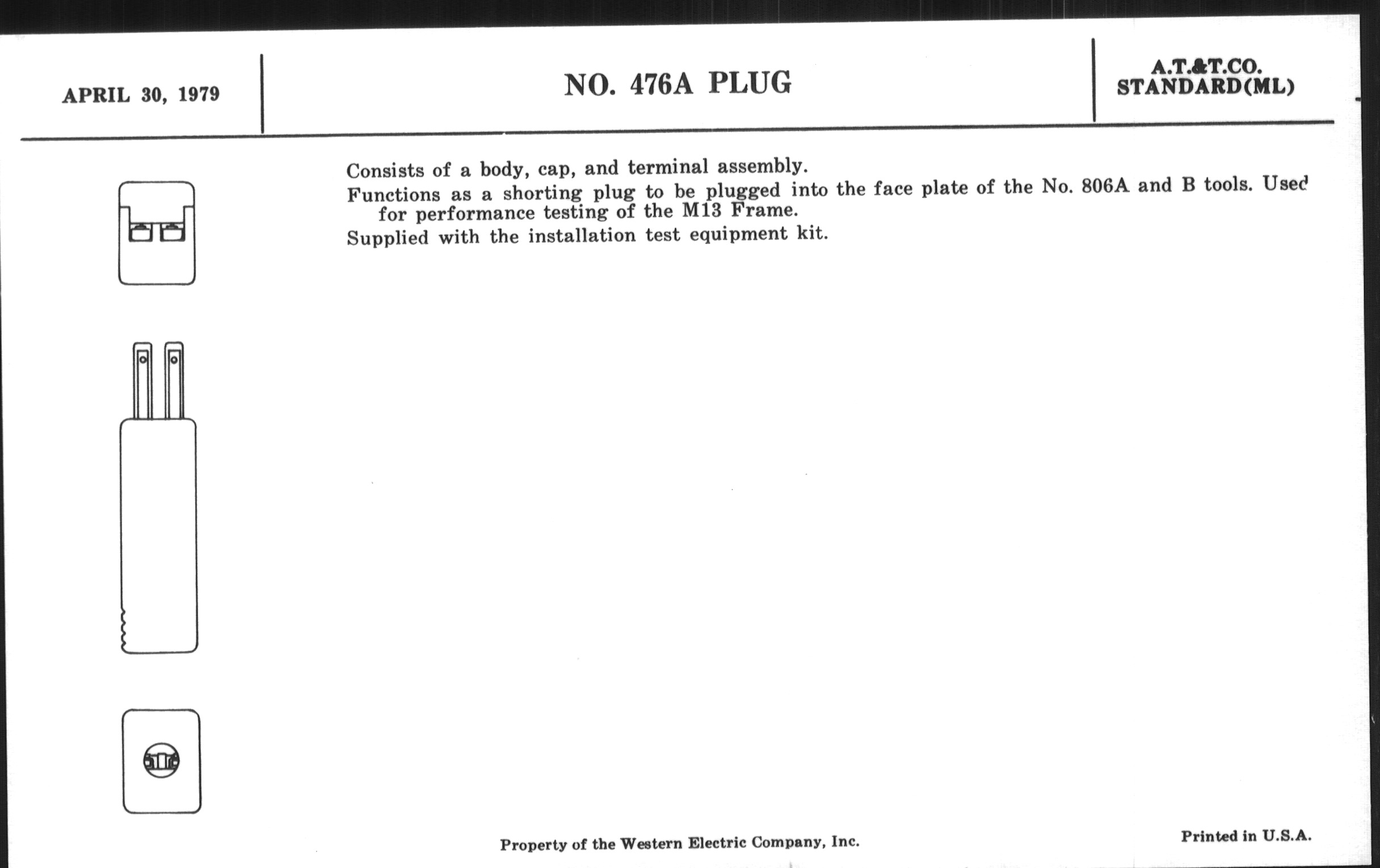 APRIL 30, 1979

NO. 476A PLUG

A.T.&T.CO.
STANDARD(ML)

Consists of a body, cap, and terminal assembly.

Functions as a shorting plug to be plugged into the face plate of the No. 806A and B tools. Used for performance testing of the M13 Frame.

Supplied with the installation test equipment kit.

Property of the Western Electric Company, Inc.

Printed in U.S.A.